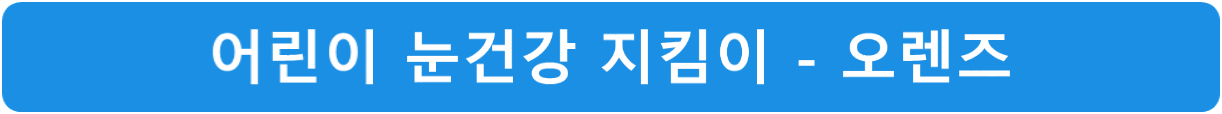 어린이 눈건강 지킴이 - 오렌즈